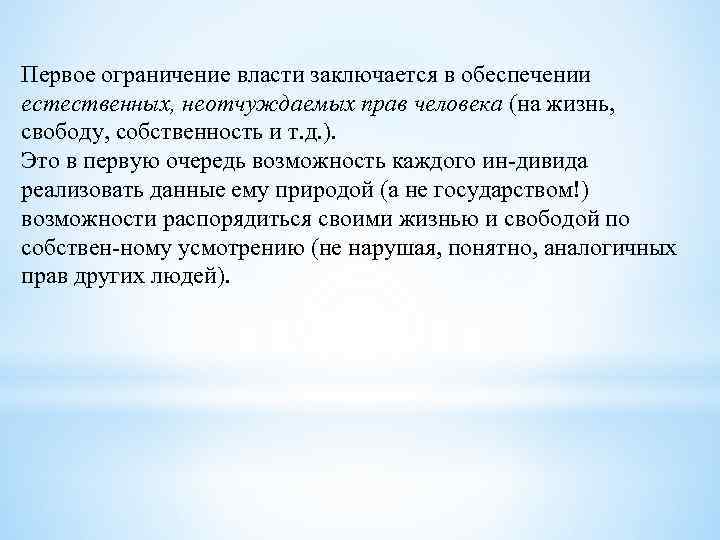 Первое ограничение власти заключается в обеспечении естественных, неотчуждаемых прав человека (на жизнь, свободу, собственность и т.д.).
Это в первую очередь возможность каждого ин-дивида реализовать данные ему природой (а не государством!) возможности распорядиться своими жизнью и свободой по собствен-ному усмотрению (не нарушая, понятно, аналогичных прав других людей).